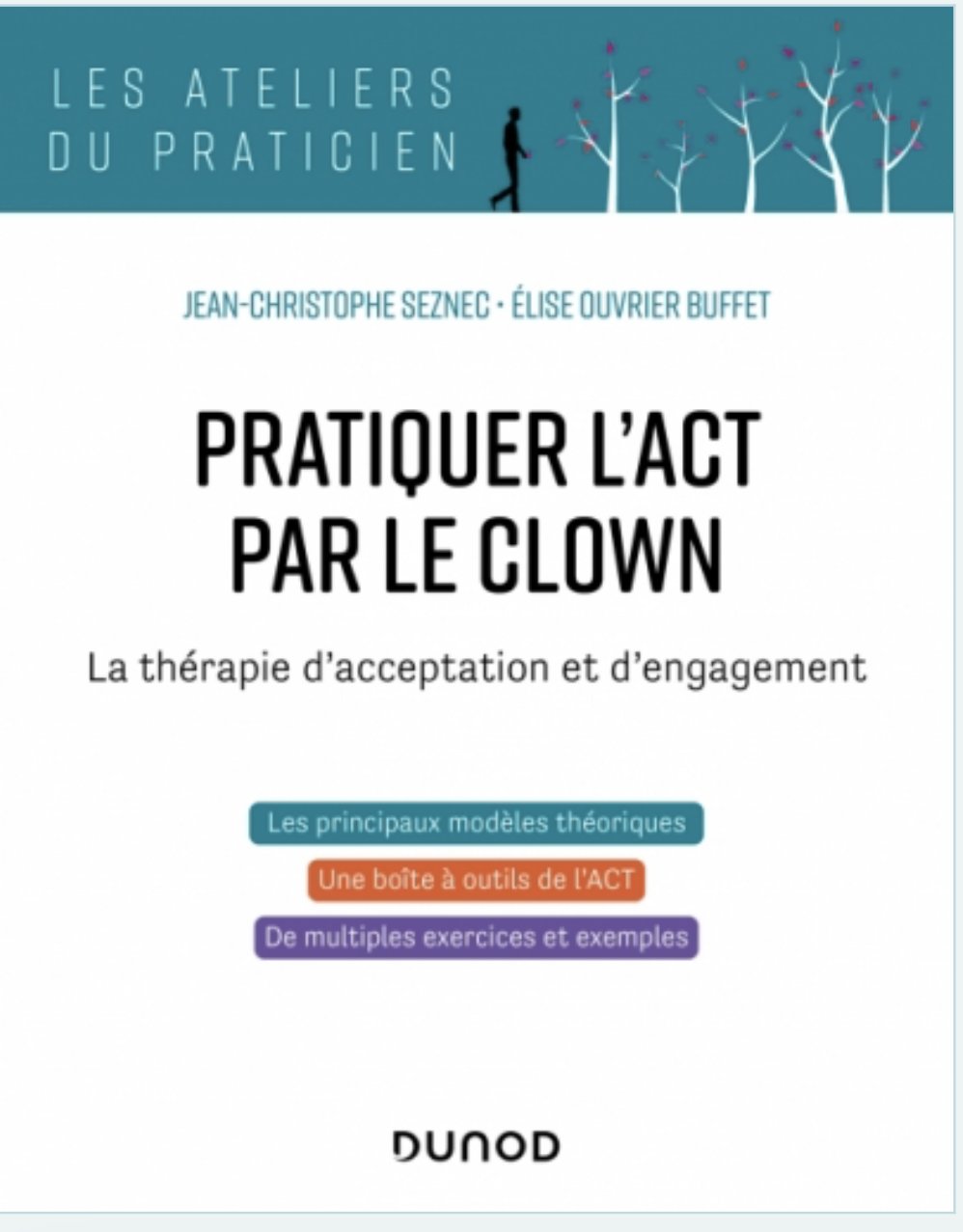 LES ATELIERS
DU PRATICIEN

JEAN-CHRISTOPHE SEZNEC • ÉLISE OUVRIER BUFFET

PRATIQUER L'ACT
PAR LE CLOWN

La thérapie d'acceptation et d'engagement

Les principaux modèles théoriques

Une boîte à outils de l'ACT

De multiples exercices et exemples

DUNOD